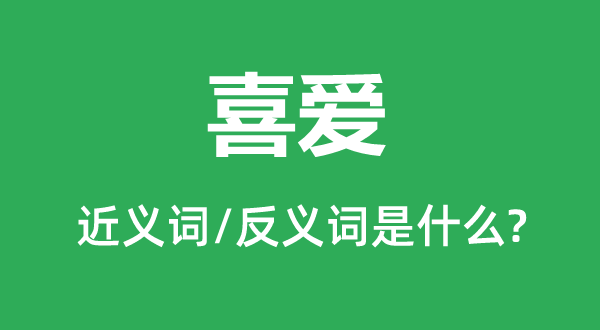 喜爱

近义词/反义词是什么?